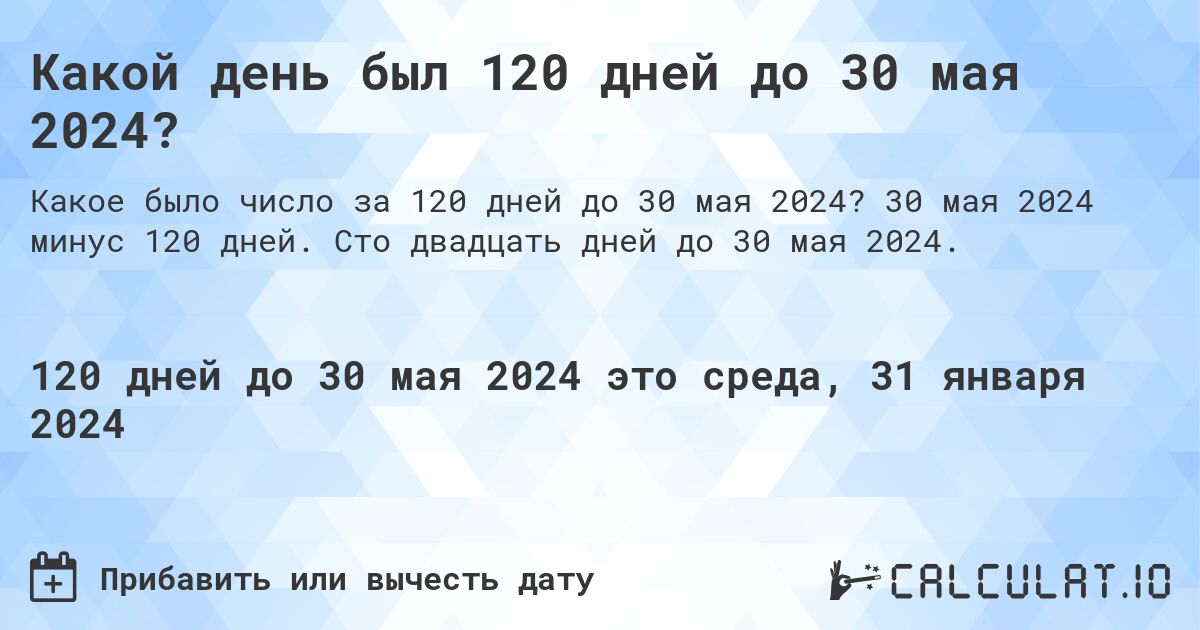 Какой день был 120 дней до 30 мая 2024?

Какое было число за 120 дней до 30 мая 2024? 30 мая 2024 минус 120 дней. Сто двадцать дней до 30 мая 2024.

120 дней до 30 мая 2024 это среда, 31 января 2024

Прибавить или вычесть дату

CALCULAT.IO